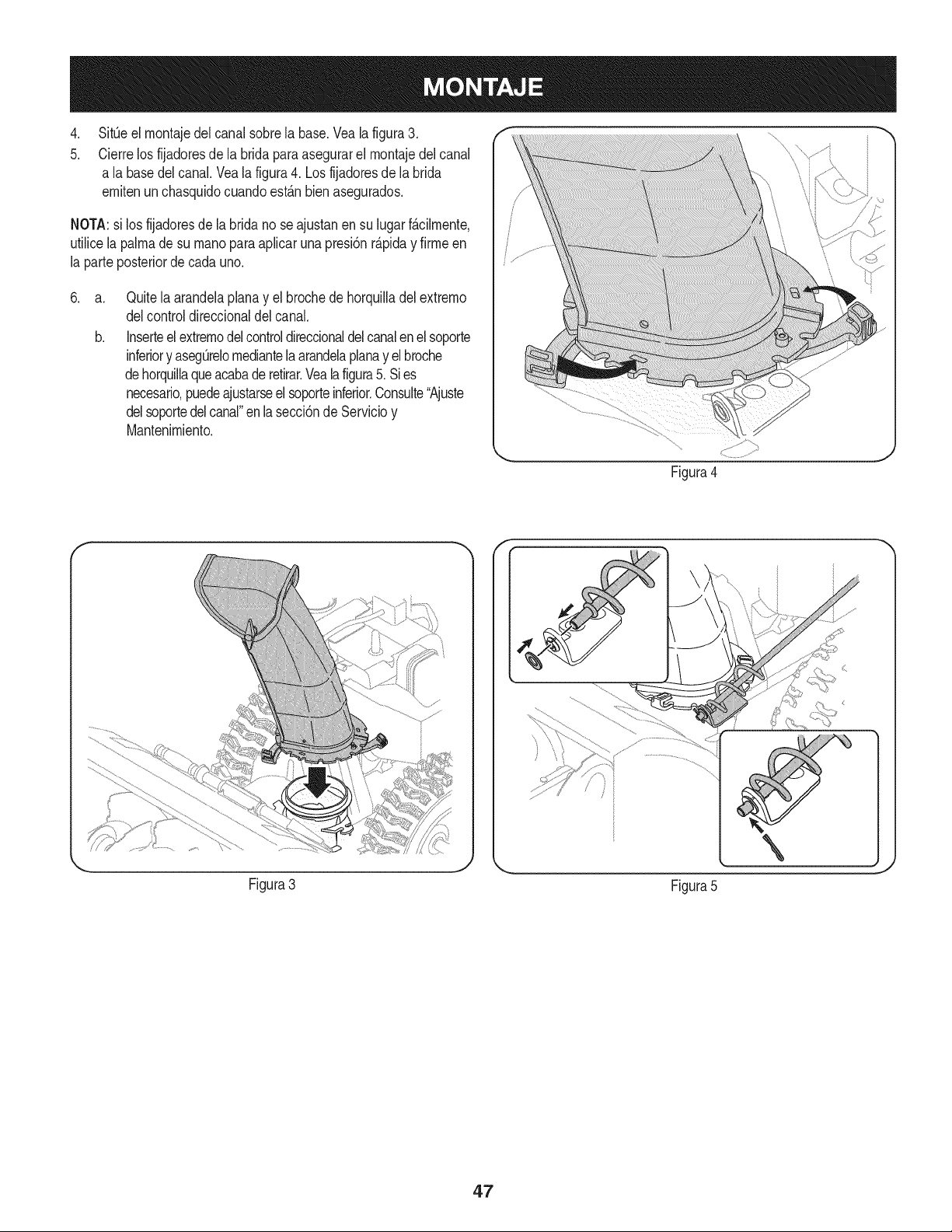 MONTAJE

4. Sitúe el montaje del canal sobre la base. Vea la figura 3.

5. Cierre los fijadores de la brida para asegurar el montaje del canal a la base del canal. Vea la figura 4. Los fijadores de la brida emiten un chasquido cuando están bien asegurados.

NOTA: si los fijadores de la brida no se ajustan en su lugar fácilmente, utilice la palma de su mano para aplicar una presión rápida y firme en la parte posterior de cada uno.

6. a. Quite la arandela plana y el broche de horquilla del extremo del control direccional del canal.

b. Inserte el extremo del control direccional del canal en el soporte inferior y asegúrelo mediante la arandela plana y el broche de horquilla que acaba de retirar. Vea la figura 5. Si es necesario, puede ajustarse el soporte inferior. Consulte "Ajuste del soporte del canal" en la sección de Servicio y Mantenimiento.

Figura 4

Figura 3

Figura 5

47